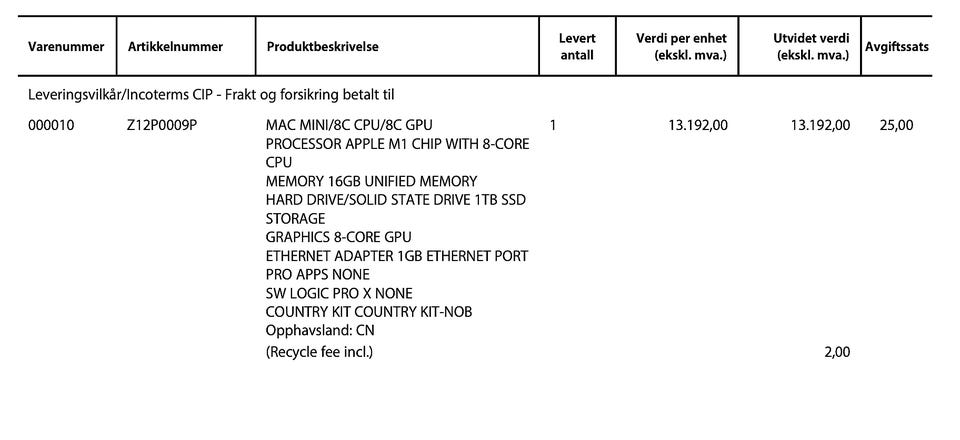 | Varenummer | Artikkelnummer | Produktbeskrivelse | Levert antall | Verdi per enhet (ekskl. mva.) | Utvidet verdi (ekskl. mva.) | Avgiftssats |
|---|---|---|---|---|---|---|
| Leveringsvilkår/Incoterms CIP - Frakt og forsikring betalt til | | | | | | |
| 000010 | Z12P0009P | MAC MINI/8C CPU/8C GPU PROCESSOR APPLE M1 CHIP WITH 8-CORE CPU MEMORY 16GB UNIFIED MEMORY HARD DRIVE/SOLID STATE DRIVE 1TB SSD STORAGE GRAPHICS 8-CORE GPU ETHERNET ADAPTER 1GB ETHERNET PORT PRO APPS NONE SW LOGIC PRO X NONE COUNTRY KIT COUNTRY KIT-NOB Opphavsland: CN | 1 | 13.192,00 | 13.192,00 | 25,00 |
| | | (Recycle fee incl.) | | | 2,00 | |